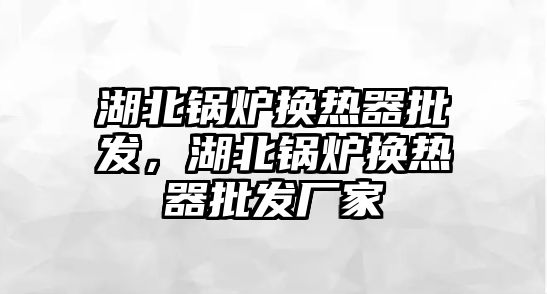 湖北锅炉换热器批发，湖北锅炉换热器批发厂家